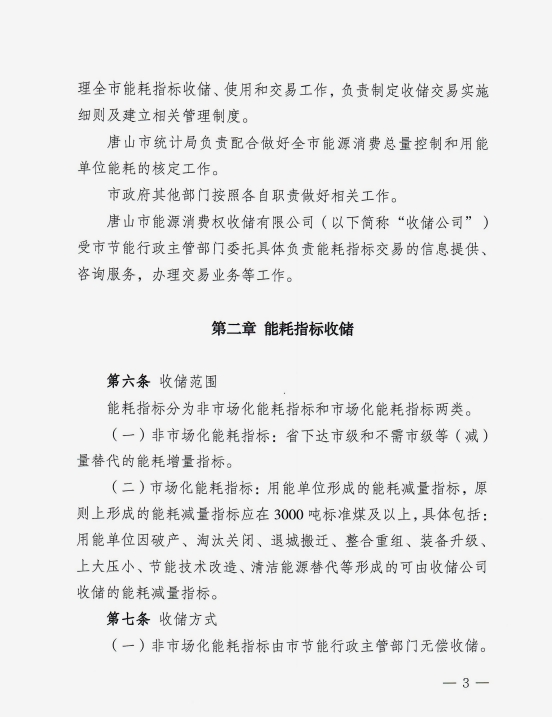 理全市能耗指标收储、使用和交易工作，负责制定收储交易实施细则及建立相关管理制度。

唐山市统计局负责配合做好全市能源消费总量控制和用能单位能耗的核定工作。

市政府其他部门按照各自职责做好相关工作。

唐山市能源消费权收储有限公司（以下简称“收储公司”）受市节能行政主管部门委托具体负责能耗指标交易的信息提供、咨询服务，办理交易业务等工作。

第二章 能耗指标收储

第六条 收储范围

能耗指标分为非市场化能耗指标和市场化能耗指标两类。

（一）非市场化能耗指标：省下达市级和不需市级等（减）量替代的能耗增量指标。

（二）市场化能耗指标：用能单位形成的能耗减量指标，原则上形成的能耗减量指标应在3000吨标准煤及以上，具体包括：用能单位因破产、淘汰关闭、退城搬迁、整合重组、装备升级、上大压小、节能技术改造、清洁能源替代等形成的可由收储公司收储的能耗减量指标。

第七条 收储方式

（一）非市场化能耗指标由市节能行政主管部门无偿收储。

— 3 —